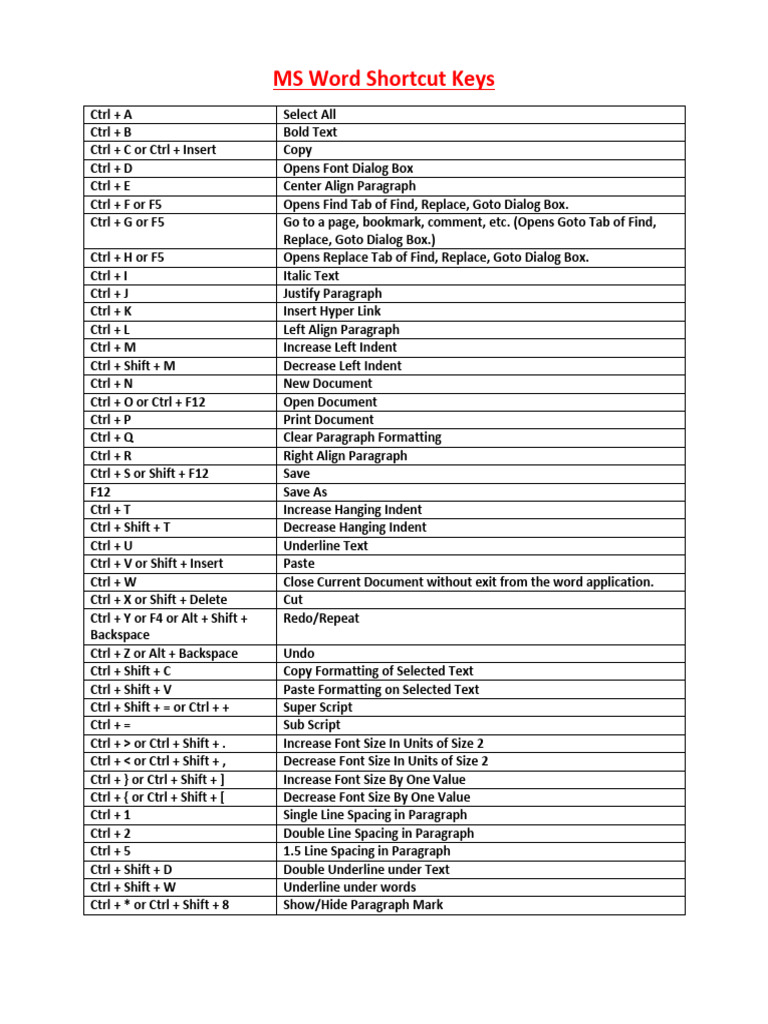 MS Word Shortcut Keys

| | |
|---|---|
| Ctrl + A | Select All |
| Ctrl + B | Bold Text |
| Ctrl + C or Ctrl + Insert | Copy |
| Ctrl + D | Opens Font Dialog Box |
| Ctrl + E | Center Align Paragraph |
| Ctrl + F or F5 | Opens Find Tab of Find, Replace, Goto Dialog Box. |
| Ctrl + G or F5 | Go to a page, bookmark, comment, etc. (Opens Goto Tab of Find, Replace, Goto Dialog Box.) |
| Ctrl + H or F5 | Opens Replace Tab of Find, Replace, Goto Dialog Box. |
| Ctrl + I | Italic Text |
| Ctrl + J | Justify Paragraph |
| Ctrl + K | Insert Hyper Link |
| Ctrl + L | Left Align Paragraph |
| Ctrl + M | Increase Left Indent |
| Ctrl + Shift + M | Decrease Left Indent |
| Ctrl + N | New Document |
| Ctrl + O or Ctrl + F12 | Open Document |
| Ctrl + P | Print Document |
| Ctrl + Q | Clear Paragraph Formatting |
| Ctrl + R | Right Align Paragraph |
| Ctrl + S or Shift + F12 | Save |
| F12 | Save As |
| Ctrl + T | Increase Hanging Indent |
| Ctrl + Shift + T | Decrease Hanging Indent |
| Ctrl + U | Underline Text |
| Ctrl + V or Shift + Insert | Paste |
| Ctrl + W | Close Current Document without exit from the word application. |
| Ctrl + X or Shift + Delete | Cut |
| Ctrl + Y or F4 or Alt + Shift + Backspace | Redo/Repeat |
| Ctrl + Z or Alt + Backspace | Undo |
| Ctrl + Shift + C | Copy Formatting of Selected Text |
| Ctrl + Shift + V | Paste Formatting on Selected Text |
| Ctrl + Shift + = or Ctrl + + | Super Script |
| Ctrl + = | Sub Script |
| Ctrl + > or Ctrl + Shift + . | Increase Font Size In Units of Size 2 |
| Ctrl + < or Ctrl + Shift + , | Decrease Font Size In Units of Size 2 |
| Ctrl + } or Ctrl + Shift + ] | Increase Font Size By One Value |
| Ctrl + { or Ctrl + Shift + [ | Decrease Font Size By One Value |
| Ctrl + 1 | Single Line Spacing in Paragraph |
| Ctrl + 2 | Double Line Spacing in Paragraph |
| Ctrl + 5 | 1.5 Line Spacing in Paragraph |
| Ctrl + Shift + D | Double Underline under Text |
| Ctrl + Shift + W | Underline under words |
| Ctrl + * or Ctrl + Shift + 8 | Show/Hide Paragraph Mark |